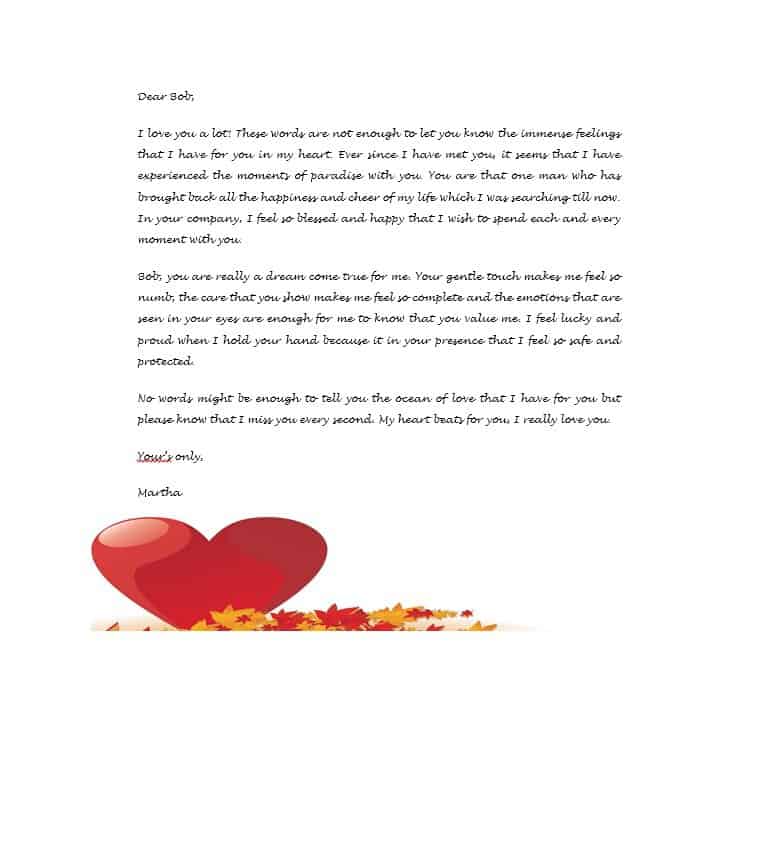 Dear Bob,

I love you a lot! These words are not enough to let you know the immense feelings that I have for you in my heart. Ever since I have met you, it seems that I have experienced the moments of paradise with you. You are that one man who has brought back all the happiness and cheer of my life which I was searching till now. In your company, I feel so blessed and happy that I wish to spend each and every moment with you.

Bob, you are really a dream come true for me. Your gentle touch makes me feel so numb, the care that you show makes me feel so complete and the emotions that are seen in your eyes are enough for me to know that you value me. I feel lucky and proud when I hold your hand because it in your presence that I feel so safe and protected.

No words might be enough to tell you the ocean of love that I have for you but please know that I miss you every second. My heart beats for you, I really love you.

Your's only,

Martha